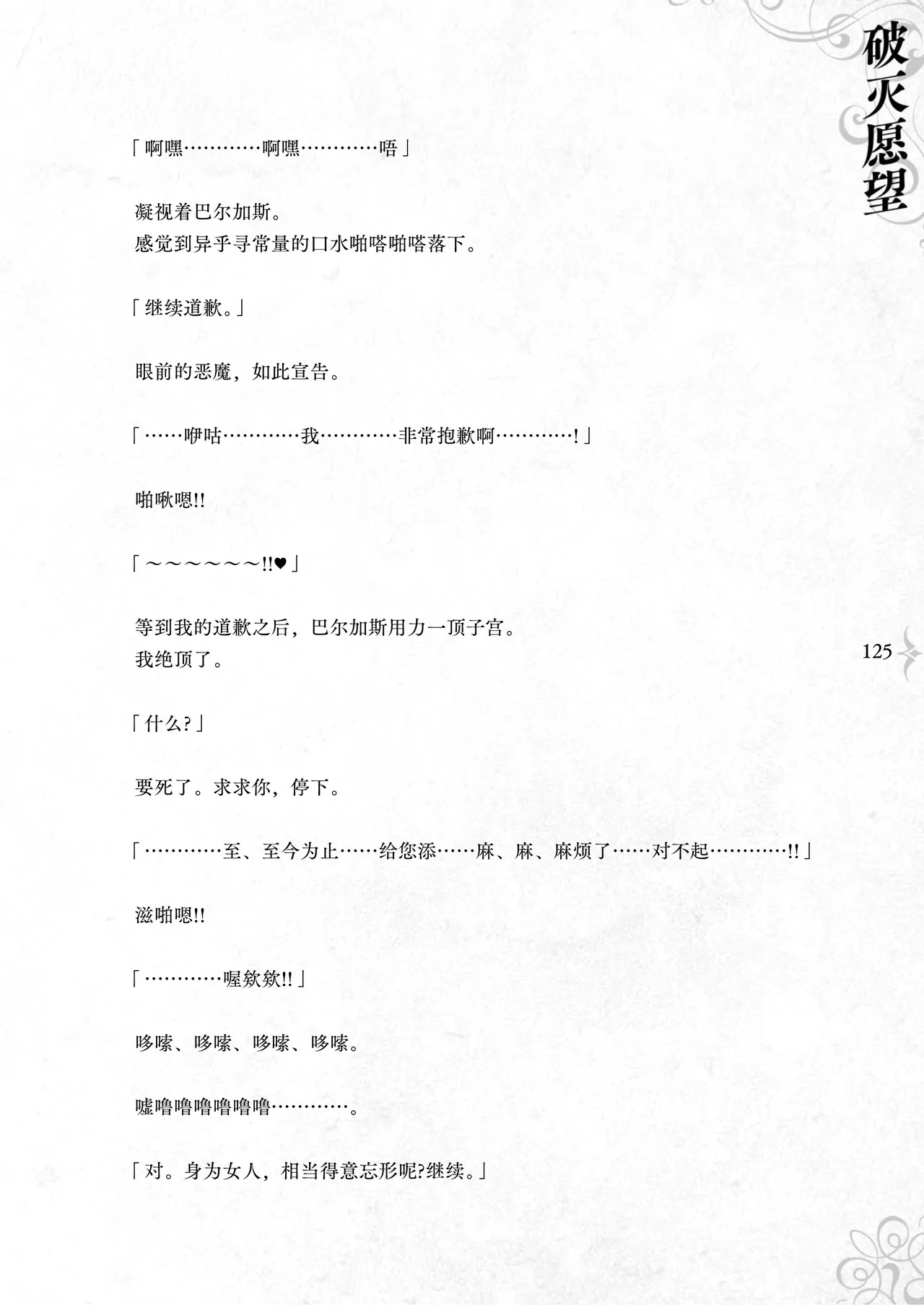 破灭愿望

「啊嘿…………啊嘿…………唔」

凝视着巴尔加斯。
感觉到异乎寻常量的口水啪嗒啪嗒落下。

「继续道歉。」

眼前的恶魔，如此宣告。

「……咿咕…………我…………非常抱歉啊…………!」

啪啾嗯!!

「～～～～～～!!♥」

等到我的道歉之后，巴尔加斯用力一顶子宫。
我绝顶了。

125

「什么?」

要死了。求求你，停下。

「…………至、至今为止……给您添……麻、麻、麻烦了……对不起…………!!」

滋啪嗯!!

「…………喔欸欸!!」

哆嗦、哆嗦、哆嗦、哆嗦。

嘘噜噜噜噜噜噜…………。

「对。身为女人，相当得意忘形呢?继续。」